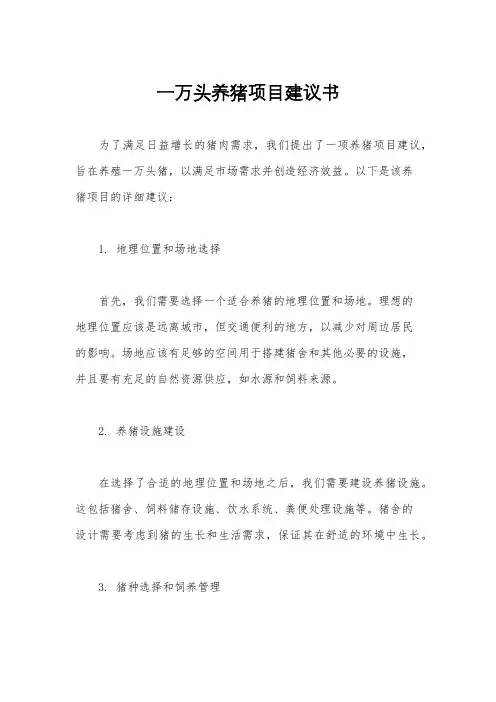 一万头养猪项目建议书

为了满足日益增长的猪肉需求，我们提出了一项养猪项目建议，旨在养殖一万头猪，以满足市场需求并创造经济效益。以下是该养猪项目的详细建议：

1. 地理位置和场地选择

首先，我们需要选择一个适合养猪的地理位置和场地。理想的地理位置应该是远离城市，但交通便利的地方，以减少对周边居民的影响。场地应该有足够的空间用于搭建猪舍和其他必要的设施，并且要有充足的自然资源供应，如水源和饲料来源。

2. 养猪设施建设

在选择了合适的地理位置和场地之后，我们需要建设养猪设施。这包括猪舍、饲料储存设施、饮水系统、粪便处理设施等。猪舍的设计需要考虑到猪的生长和生活需求，保证其在舒适的环境中生长。

3. 猪种选择和饲养管理